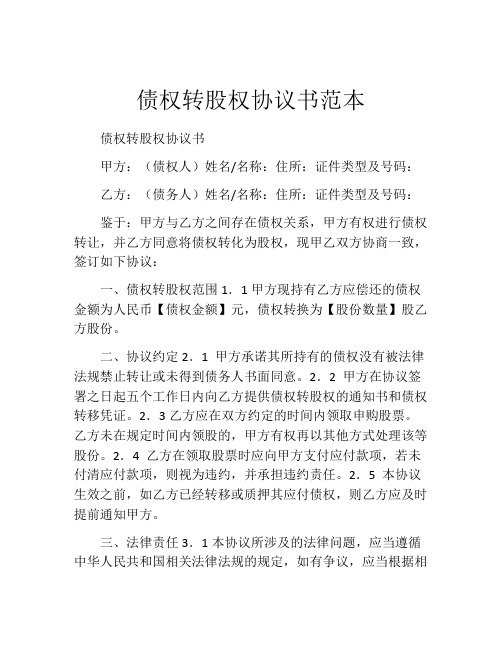 债权转股权协议书范本

债权转股权协议书

甲方：（债权人）姓名/名称：住所：证件类型及号码：

乙方：（债务人）姓名/名称：住所：证件类型及号码：

鉴于：甲方与乙方之间存在债权关系，甲方有权进行债权转让，并乙方同意将债权转化为股权，现甲乙双方协商一致，签订如下协议：

一、债权转股权范围 1．1 甲方现持有乙方应偿还的债权金额为人民币【债权金额】元，债权转换为【股份数量】股乙方股份。

二、协议约定 2．1 甲方承诺其所持有的债权没有被法律法规禁止转让或未得到债务人书面同意。2．2 甲方在协议签署之日起五个工作日内向乙方提供债权转股权的通知书和债权转移凭证。2．3 乙方应在双方约定的时间内领取申购股票。乙方未在规定时间内领股的，甲方有权再以其他方式处理该等股份。2．4 乙方在领取股票时应向甲方支付应付款项，若未付清应付款项，则视为违约，并承担违约责任。2．5 本协议生效之前，如乙方已经转移或质押其应付债权，则乙方应及时提前通知甲方。

三、法律责任 3．1 本协议所涉及的法律问题，应当遵循中华人民共和国相关法律法规的规定，如有争议，应当根据相